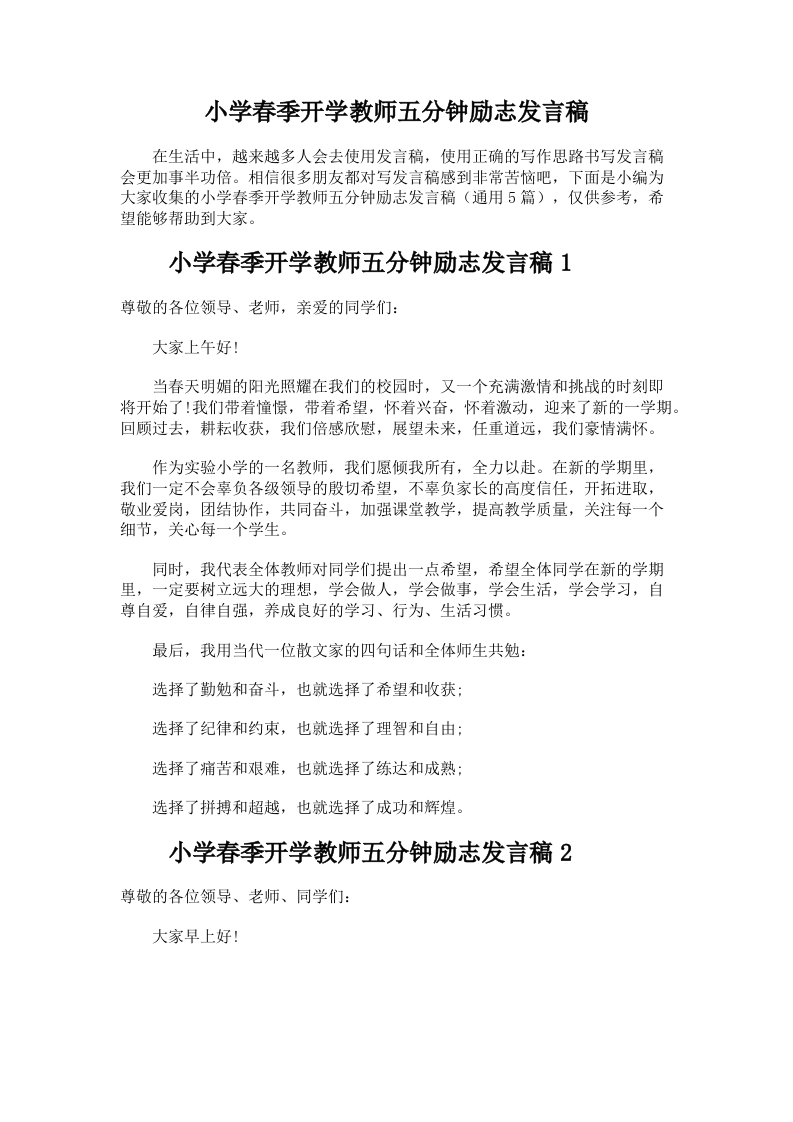 小学春季开学教师五分钟励志发言稿

在生活中，越来越多人会去使用发言稿，使用正确的写作思路书写发言稿会更加事半功倍。相信很多朋友都对写发言稿感到非常苦恼吧，下面是小编为大家收集的小学春季开学教师五分钟励志发言稿（通用5篇），仅供参考，希望能够帮助到大家。

小学春季开学教师五分钟励志发言稿1

尊敬的各位领导、老师，亲爱的同学们：

大家上午好!

当春天明媚的阳光照耀在我们的校园时，又一个充满激情和挑战的时刻即将开始了!我们带着憧憬，带着希望，怀着兴奋，怀着激动，迎来了新的一学期。回顾过去，耕耘收获，我们倍感欣慰，展望未来，任重道远，我们豪情满怀。

作为实验小学的一名教师，我们愿倾我所有，全力以赴。在新的学期里，我们一定不会辜负各级领导的殷切希望，不辜负家长的高度信任，开拓进取，敬业爱岗，团结协作，共同奋斗，加强课堂教学，提高教学质量，关注每一个细节，关心每一个学生。

同时，我代表全体教师对同学们提出一点希望，希望全体同学在新的学期里，一定要树立远大的理想，学会做人，学会做事，学会生活，学会学习，自尊自爱，自律自强，养成良好的学习、行为、生活习惯。

最后，我用当代一位散文家的四句话和全体师生共勉：

选择了勤勉和奋斗，也就选择了希望和收获；

选择了纪律和约束，也就选择了理智和自由；

选择了痛苦和艰难，也就选择了练达和成熟；

选择了拼搏和超越，也就选择了成功和辉煌。

小学春季开学教师五分钟励志发言稿2

尊敬的各位领导、老师、同学们：

大家早上好!